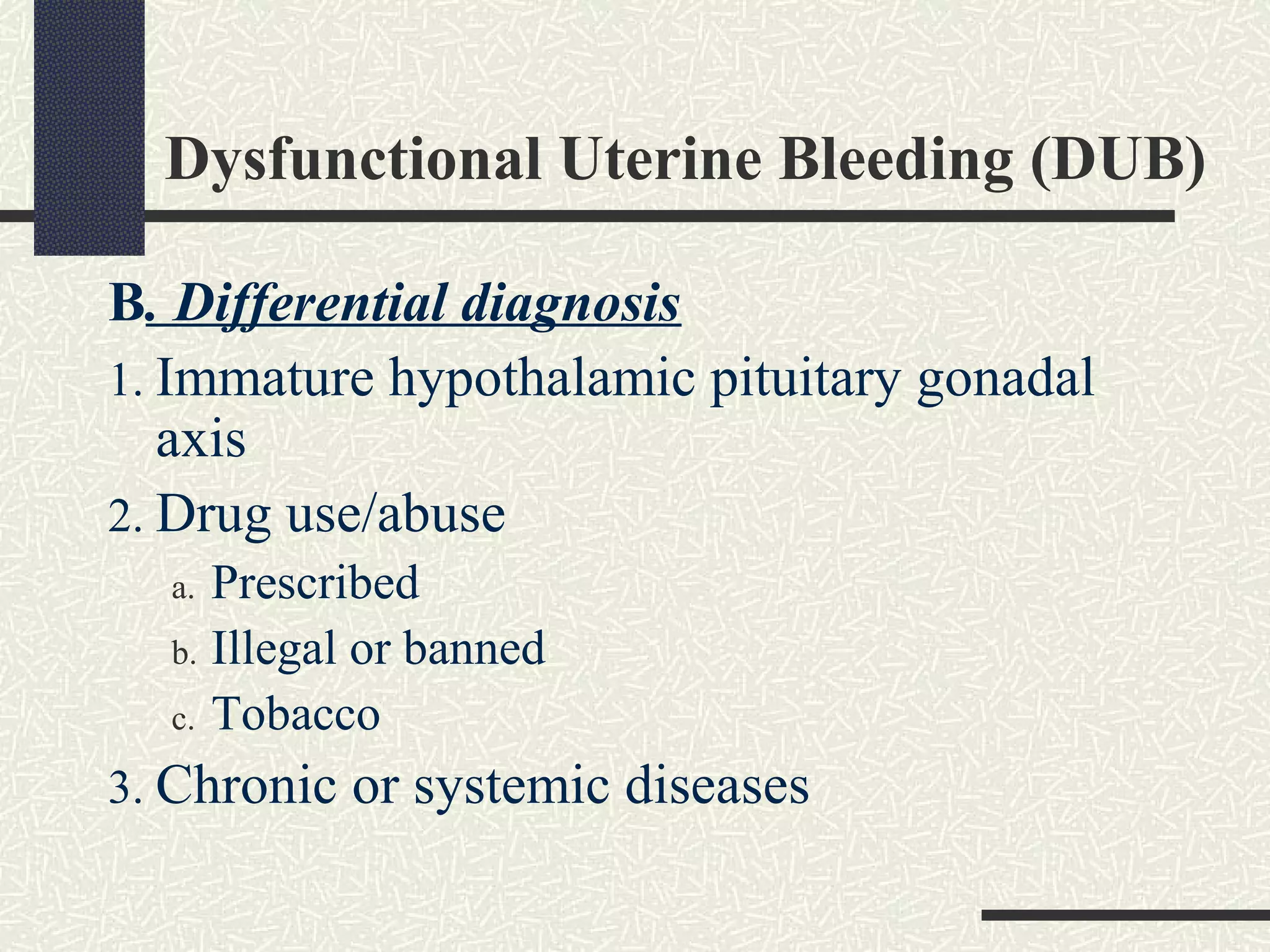 Dysfunctional Uterine Bleeding (DUB)

B. Differential diagnosis

1. Immature hypothalamic pituitary gonadal axis

2. Drug use/abuse

a. Prescribed

b. Illegal or banned

c. Tobacco

3. Chronic or systemic diseases